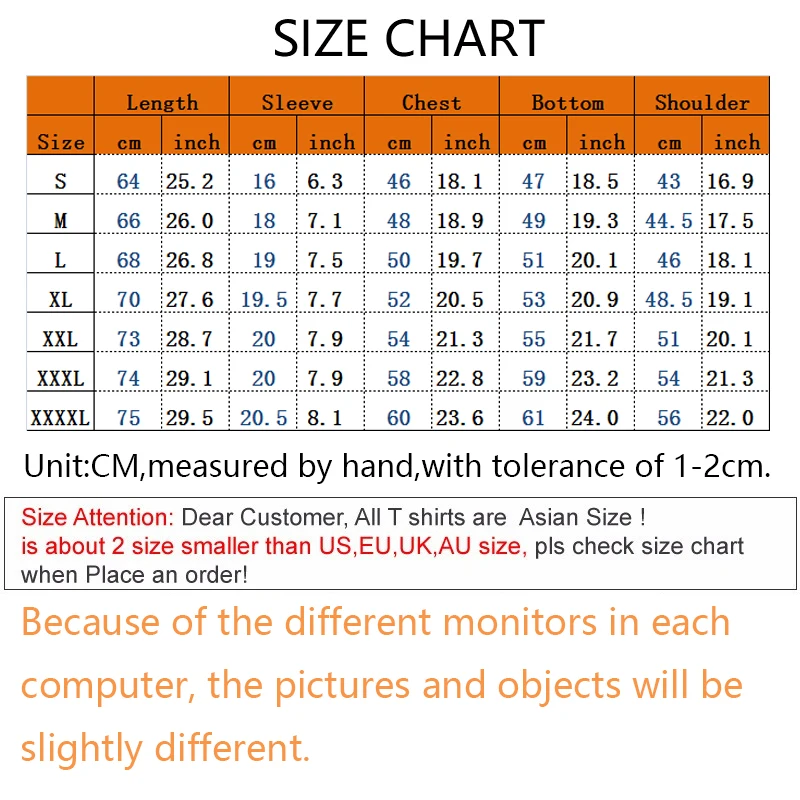 SIZE CHART

| | Length | | Sleeve | | Chest | | Bottom | | Shoulder | |
|---|---|---|---|---|---|---|---|---|---|---|
| Size | cm | inch | cm | inch | cm | inch | cm | inch | cm | inch |
| S | 64 | 25.2 | 16 | 6.3 | 46 | 18.1 | 47 | 18.5 | 43 | 16.9 |
| M | 66 | 26.0 | 18 | 7.1 | 48 | 18.9 | 49 | 19.3 | 44.5 | 17.5 |
| L | 68 | 26.8 | 19 | 7.5 | 50 | 19.7 | 51 | 20.1 | 46 | 18.1 |
| XL | 70 | 27.6 | 19.5 | 7.7 | 52 | 20.5 | 53 | 20.9 | 48.5 | 19.1 |
| XXL | 73 | 28.7 | 20 | 7.9 | 54 | 21.3 | 55 | 21.7 | 51 | 20.1 |
| XXXL | 74 | 29.1 | 20 | 7.9 | 58 | 22.8 | 59 | 23.2 | 54 | 21.3 |
| XXXXL | 75 | 29.5 | 20.5 | 8.1 | 60 | 23.6 | 61 | 24.0 | 56 | 22.0 |

Unit:CM,measured by hand,with tolerance of 1-2cm.

Size Attention: Dear Customer, All T shirts are Asian Size ! is about 2 size smaller than US,EU,UK,AU size, pls check size chart when Place an order!

Because of the different monitors in each computer, the pictures and objects will be slightly different.